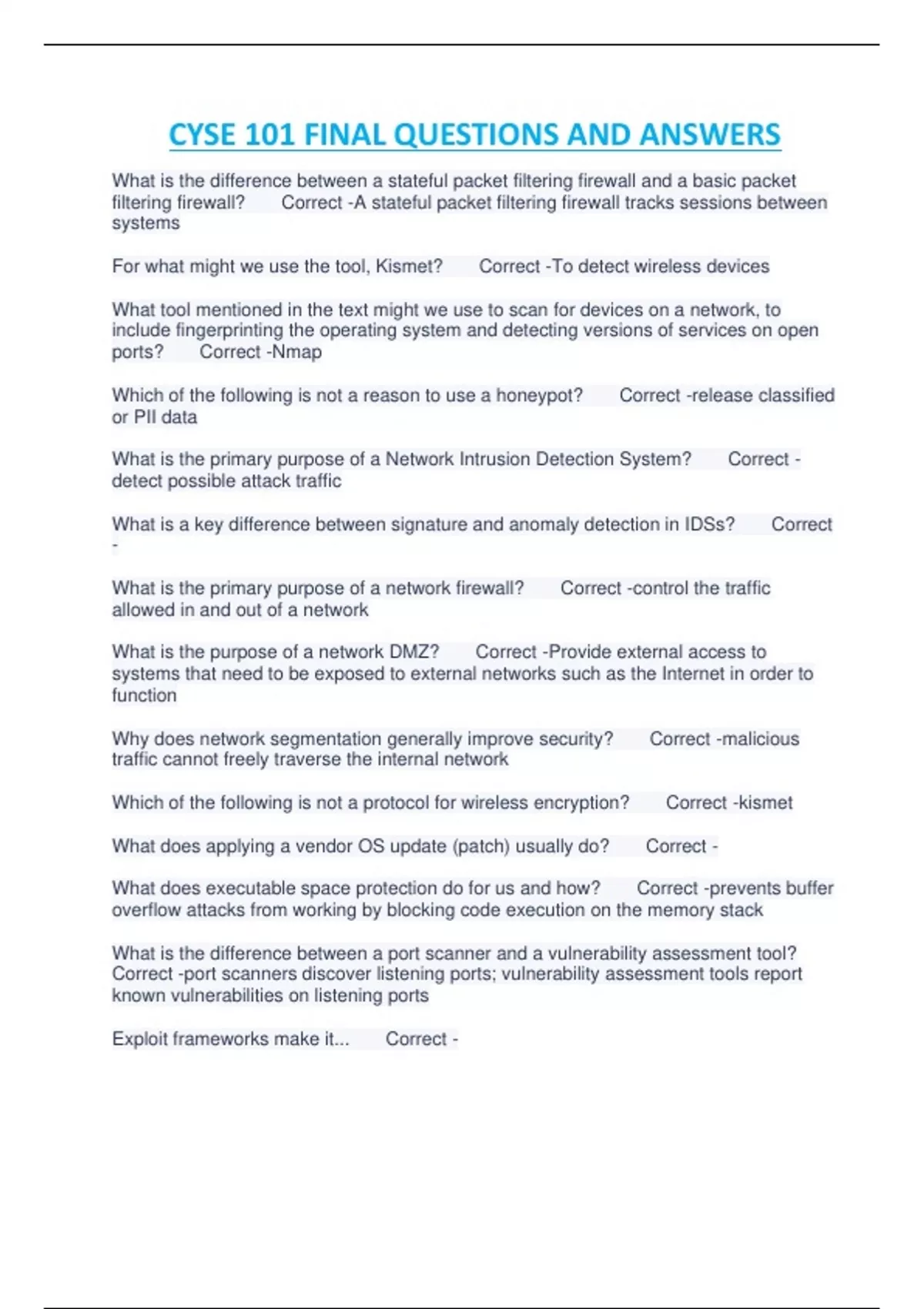 CYSE 101 FINAL QUESTIONS AND ANSWERS

What is the difference between a stateful packet filtering firewall and a basic packet filtering firewall? Correct -A stateful packet filtering firewall tracks sessions between systems

For what might we use the tool, Kismet? Correct -To detect wireless devices

What tool mentioned in the text might we use to scan for devices on a network, to include fingerprinting the operating system and detecting versions of services on open ports? Correct -Nmap

Which of the following is not a reason to use a honeypot? Correct -release classified or PII data

What is the primary purpose of a Network Intrusion Detection System? Correct -detect possible attack traffic

What is a key difference between signature and anomaly detection in IDSs? Correct -

What is the primary purpose of a network firewall? Correct -control the traffic allowed in and out of a network

What is the purpose of a network DMZ? Correct -Provide external access to systems that need to be exposed to external networks such as the Internet in order to function

Why does network segmentation generally improve security? Correct -malicious traffic cannot freely traverse the internal network

Which of the following is not a protocol for wireless encryption? Correct -kismet

What does applying a vendor OS update (patch) usually do? Correct -

What does executable space protection do for us and how? Correct -prevents buffer overflow attacks from working by blocking code execution on the memory stack

What is the difference between a port scanner and a vulnerability assessment tool? Correct -port scanners discover listening ports; vulnerability assessment tools report known vulnerabilities on listening ports

Exploit frameworks make it... Correct -